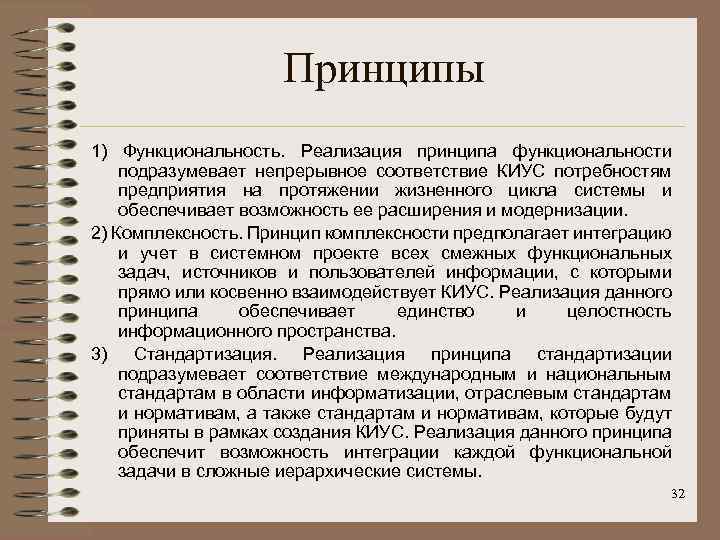 Принципы

1) Функциональность. Реализация принципа функциональности подразумевает непрерывное соответствие КИУС потребностям предприятия на протяжении жизненного цикла системы и обеспечивает возможность ее расширения и модернизации.

2) Комплексность. Принцип комплексности предполагает интеграцию и учет в системном проекте всех смежных функциональных задач, источников и пользователей информации, с которыми прямо или косвенно взаимодействует КИУС. Реализация данного принципа обеспечивает единство и целостность информационного пространства.

3) Стандартизация. Реализация принципа стандартизации подразумевает соответствие международным и национальным стандартам в области информатизации, отраслевым стандартам и нормативам, а также стандартам и нормативам, которые будут приняты в рамках создания КИУС. Реализация данного принципа обеспечит возможность интеграции каждой функциональной задачи в сложные иерархические системы.

32